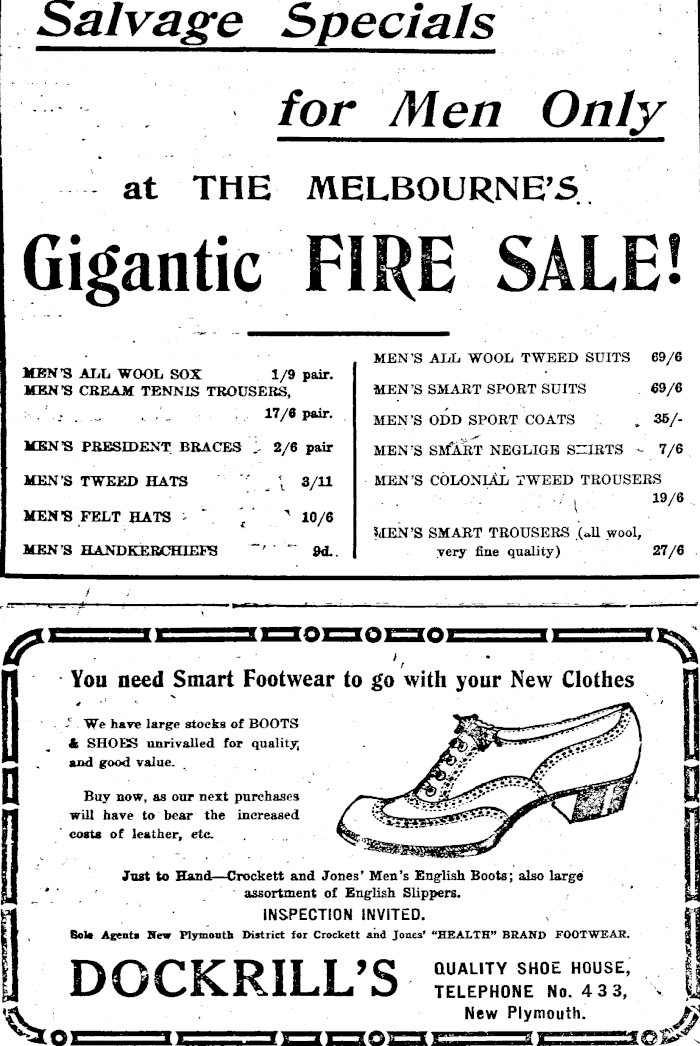 Salvage Specials

for Men Only

at THE MELBOURNE'S

Gigantic FIRE SALE!

MEN'S ALL WOOL SOX 1/9 pair.
MEN'S CREAM TENNIS TROUSERS, 17/6 pair.

MEN'S PRESIDENT BRACES 2/6 pair

MEN'S TWEED HATS 3/11

MEN'S FELT HATS 10/6

MEN'S HANDKERCHIEFS 9d.

MEN'S ALL WOOL TWEED SUITS 69/6

MEN'S SMART SPORT SUITS 69/6

MEN'S ODD SPORT COATS 35/-

MEN'S SMART NEGLIGE SHIRTS 7/6

MEN'S COLONIAL TWEED TROUSERS 19/6

MEN'S SMART TROUSERS (all wool, very fine quality) 27/6

You need Smart Footwear to go with your New Clothes

We have large stocks of BOOTS & SHOES unrivalled for quality, and good value.

Buy now, as our next purchases will have to bear the increased costs of leather, etc.

Just to Hand—Crockett and Jones' Men's English Boots; also large assortment of English Slippers.

INSPECTION INVITED.

Sole Agents New Plymouth District for Crockett and Jones' "HEALTH" BRAND FOOTWEAR.

DOCKRILL'S

QUALITY SHOE HOUSE,
TELEPHONE No. 433,
New Plymouth.